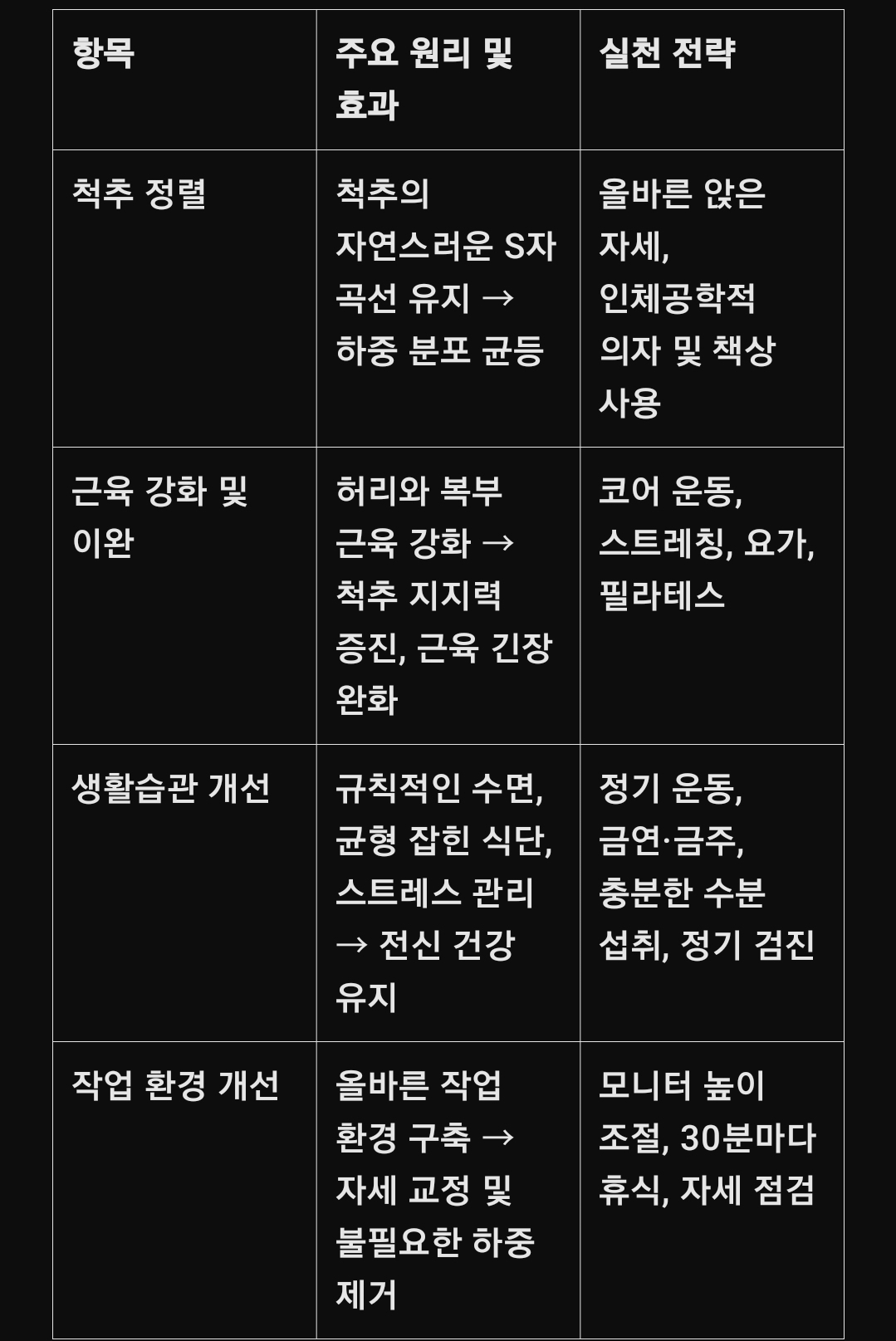 | 항목 | 주요 원리 및 효과 | 실천 전략 |
|---|---|---|
| 척추 정렬 | 척추의 자연스러운 S자 곡선 유지 → 하중 분포 균등 | 올바른 앉은 자세, 인체공학적 의자 및 책상 사용 |
| 근육 강화 및 이완 | 허리와 복부 근육 강화 → 척추 지지력 증진, 근육 긴장 완화 | 코어 운동, 스트레칭, 요가, 필라테스 |
| 생활습관 개선 | 규칙적인 수면, 균형 잡힌 식단, 스트레스 관리 → 전신 건강 유지 | 정기 운동, 금연·금주, 충분한 수분 섭취, 정기 검진 |
| 작업 환경 개선 | 올바른 작업 환경 구축 → 자세 교정 및 불필요한 하중 제거 | 모니터 높이 조절, 30분마다 휴식, 자세 점검 |